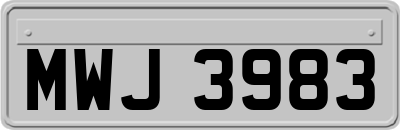 MWJ 3983